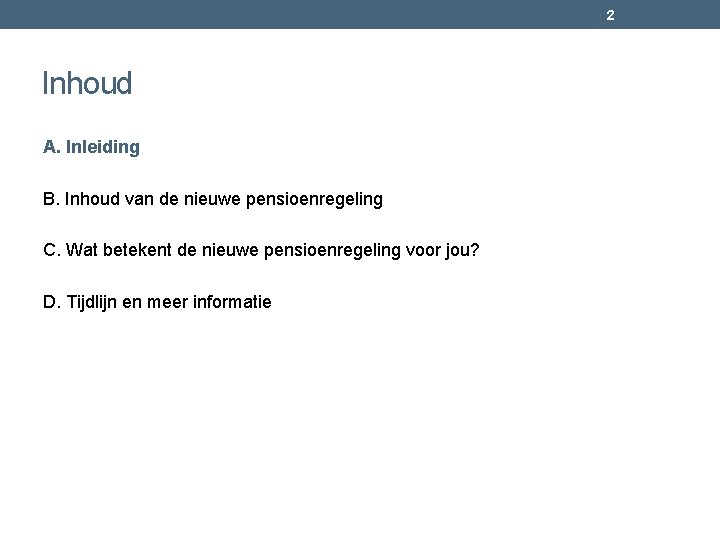 2

Inhoud

A. Inleiding

B. Inhoud van de nieuwe pensioenregeling

C. Wat betekent de nieuwe pensioenregeling voor jou?

D. Tijdlijn en meer informatie